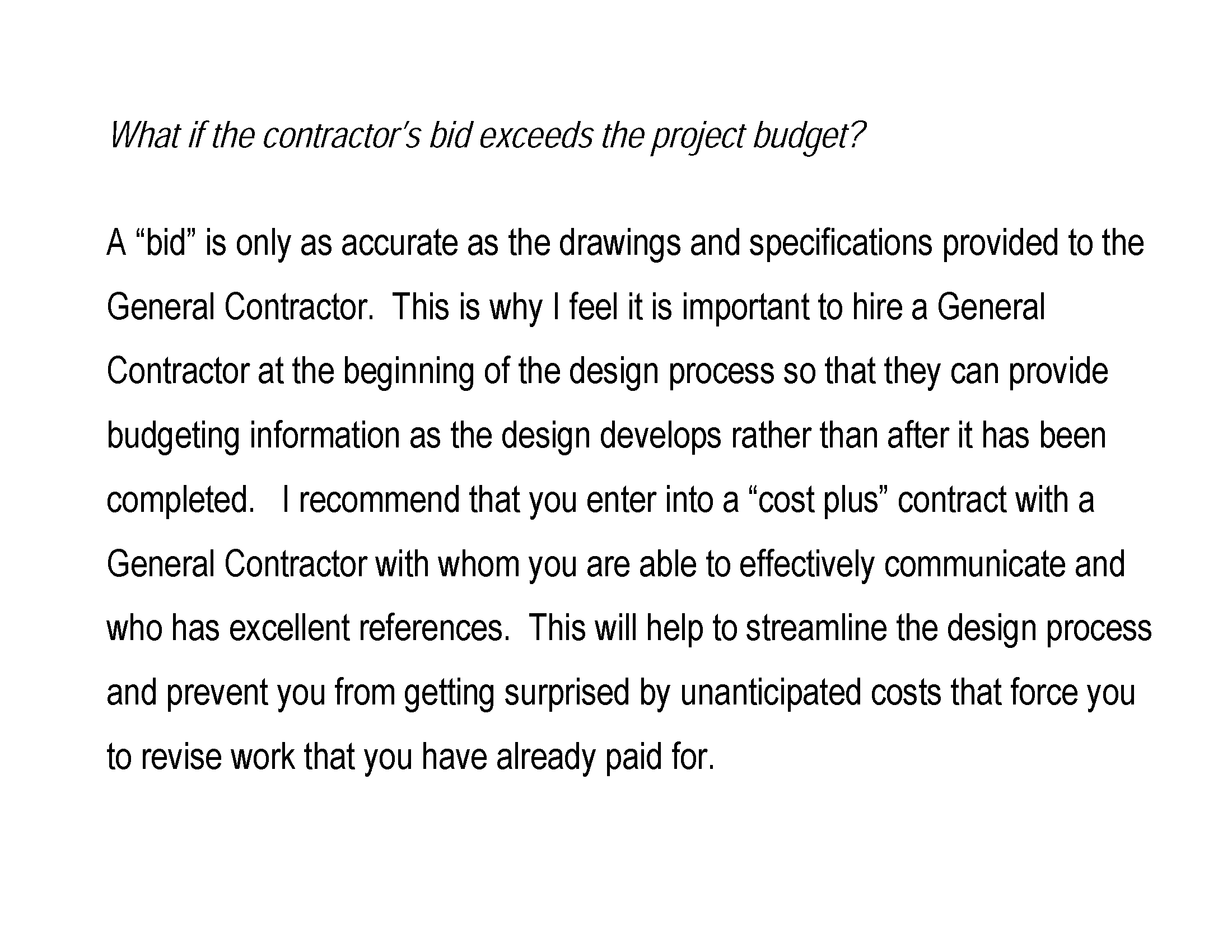 What if the contractor's bid exceeds the project budget?

A “bid” is only as accurate as the drawings and specifications provided to the General Contractor. This is why I feel it is important to hire a General Contractor at the beginning of the design process so that they can provide budgeting information as the design develops rather than after it has been completed. I recommend that you enter into a “cost plus” contract with a General Contractor with whom you are able to effectively communicate and who has excellent references. This will help to streamline the design process and prevent you from getting surprised by unanticipated costs that force you to revise work that you have already paid for.